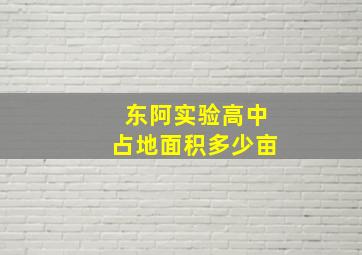 东阿实验高中
占地面积多少亩